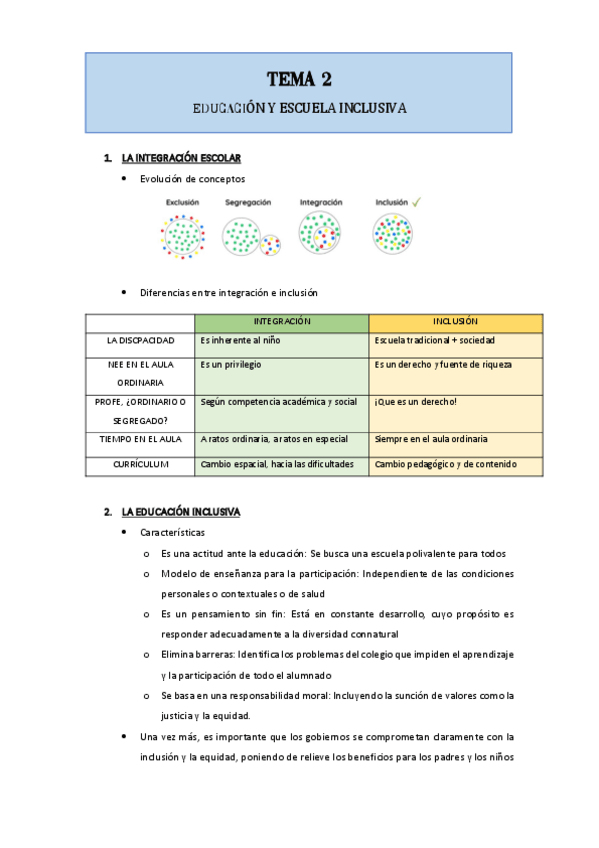 TEMA 2

EDUCACIÓN Y ESCUELA INCLUSIVA

1. LA INTEGRACIÓN ESCOLAR

• Evolución de conceptos

Exclusión Segregación Integración Inclusión ✓

• Diferencias entre integración e inclusión

| | INTEGRACIÓN | INCLUSIÓN |
|---|---|---|
| LA DISCPACIDAD | Es inherente al niño | Escuela tradicional + sociedad |
| NEE EN EL AULA ORDINARIA | Es un privilegio | Es un derecho y fuente de riqueza |
| PROFE, ¿ORDINARIO O SEGREGADO? | Según competencia académica y social | ¡Que es un derecho! |
| TIEMPO EN EL AULA | A ratos ordinaria, a ratos en especial | Siempre en el aula ordinaria |
| CURRÍCULUM | Cambio espacial, hacia las dificultades | Cambio pedagógico y de contenido |

2. LA EDUCACIÓN INCLUSIVA

• Características

o Es una actitud ante la educación: Se busca una escuela polivalente para todos

o Modelo de enseñanza para la participación: Independiente de las condiciones personales o contextuales o de salud

o Es un pensamiento sin fin: Está en constante desarrollo, cuyo propósito es responder adecuadamente a la diversidad connatural

o Elimina barreras: Identifica los problemas del colegio que impiden el aprendizaje y la participación de todo el alumnado

o Se basa en una responsabilidad moral: Incluyendo la sunción de valores como la justicia y la equidad.

• Una vez más, es importante que los gobiernos se comprometan claramente con la inclusión y la equidad, poniendo de relieve los beneficios para los padres y los niños